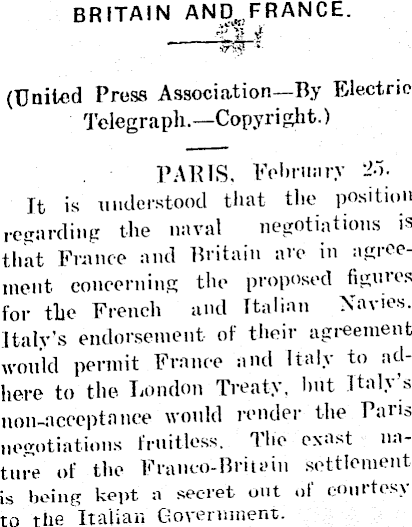 BRITAIN AND FRANCE.

(United Press Association—By Electric Telegraph.—Copyright.)

PARIS, February 25.

It is understood that the position regarding the naval negotiations is that France and Britain are in agreement concerning the proposed figures for the French and Italian Navies. Italy's endorsement of their agreement would permit France and Italy to adhere to the London Treaty, but Italy's non-acceptance would render the Paris negotiations fruitless. The exast nature of the Franco-Britain settlement is being kept a secret out of courtesy to the Italian Government.